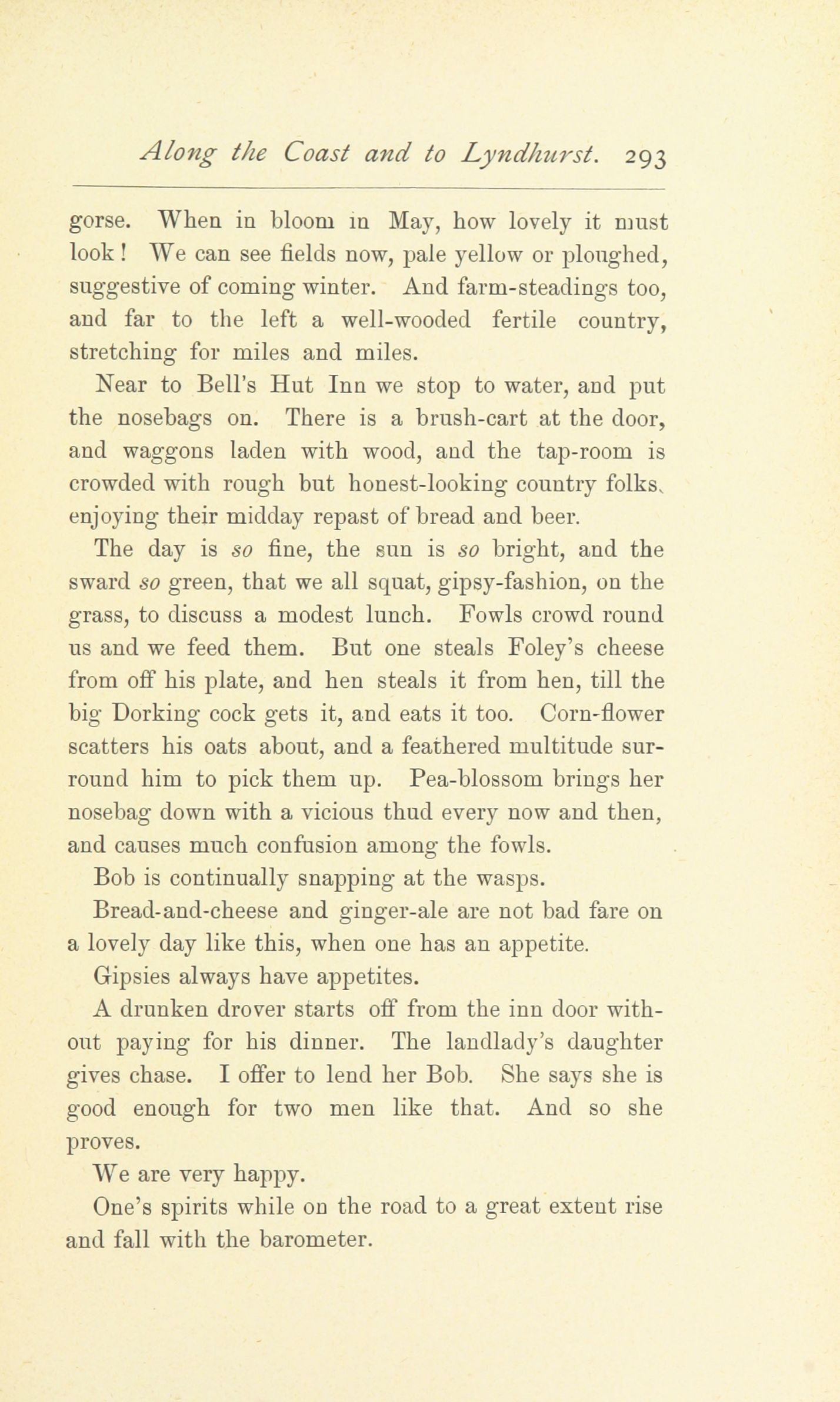 Along the Coast and to Lyndhurst. 293

gorse. When in bloom in May, how lovely it must look! We can see fields now, pale yellow or ploughed, suggestive of coming winter. And farm-steadings too, and far to the left a well-wooded fertile country, stretching for miles and miles.

Near to Bell's Hut Inn we stop to water, and put the nosebags on. There is a brush-cart at the door, and waggons laden with wood, and the tap-room is crowded with rough but honest-looking country folks, enjoying their midday repast of bread and beer.

The day is so fine, the sun is so bright, and the sward so green, that we all squat, gipsy-fashion, on the grass, to discuss a modest lunch. Fowls crowd round us and we feed them. But one steals Foley's cheese from off his plate, and hen steals it from hen, till the big Dorking cock gets it, and eats it too. Corn-flower scatters his oats about, and a feathered multitude surround him to pick them up. Pea-blossom brings her nosebag down with a vicious thud every now and then, and causes much confusion among the fowls.

Bob is continually snapping at the wasps.

Bread-and-cheese and ginger-ale are not bad fare on a lovely day like this, when one has an appetite.

Gipsies always have appetites.

A drunken drover starts off from the inn door without paying for his dinner. The landlady's daughter gives chase. I offer to lend her Bob. She says she is good enough for two men like that. And so she proves.

We are very happy.

One's spirits while on the road to a great extent rise and fall with the barometer.